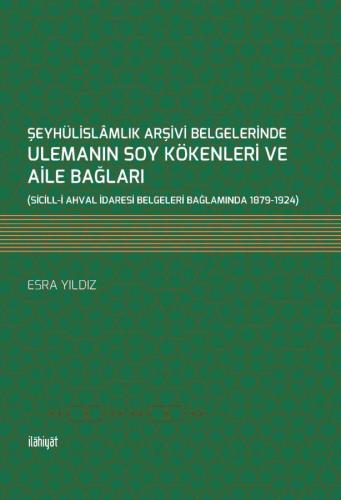 ŞEYHÜLİSLÂMLIK ARŞİVİ BELGELERİNDE
ULEMANIN SOY KÖKENLERİ VE AİLE BAĞLARI
(SİCİLL-İ AHVAL İDARESİ BELGELERİ BAĞLAMINDA 1879-1924)

ESRA YILDIZ

ilâhiyât